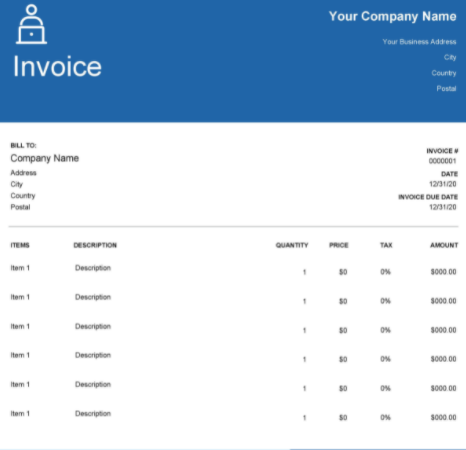 Invoice

Your Company Name

Your Business Address

City

Country

Postal

BILL TO:

Company Name

Address

City

Country

Postal

INVOICE #

0000001

DATE

12/31/20

INVOICE DUE DATE

12/31/20

| ITEMS | DESCRIPTION | QUANTITY | PRICE | TAX | AMOUNT |
|---|---|---|---|---|---|
| Item 1 | Description | 1 | $0 | 0% | $000.00 |
| Item 1 | Description | 1 | $0 | 0% | $000.00 |
| Item 1 | Description | 1 | $0 | 0% | $000.00 |
| Item 1 | Description | 1 | $0 | 0% | $000.00 |
| Item 1 | Description | 1 | $0 | 0% | $000.00 |
| Item 1 | Description | 1 | $0 | 0% | $000.00 |